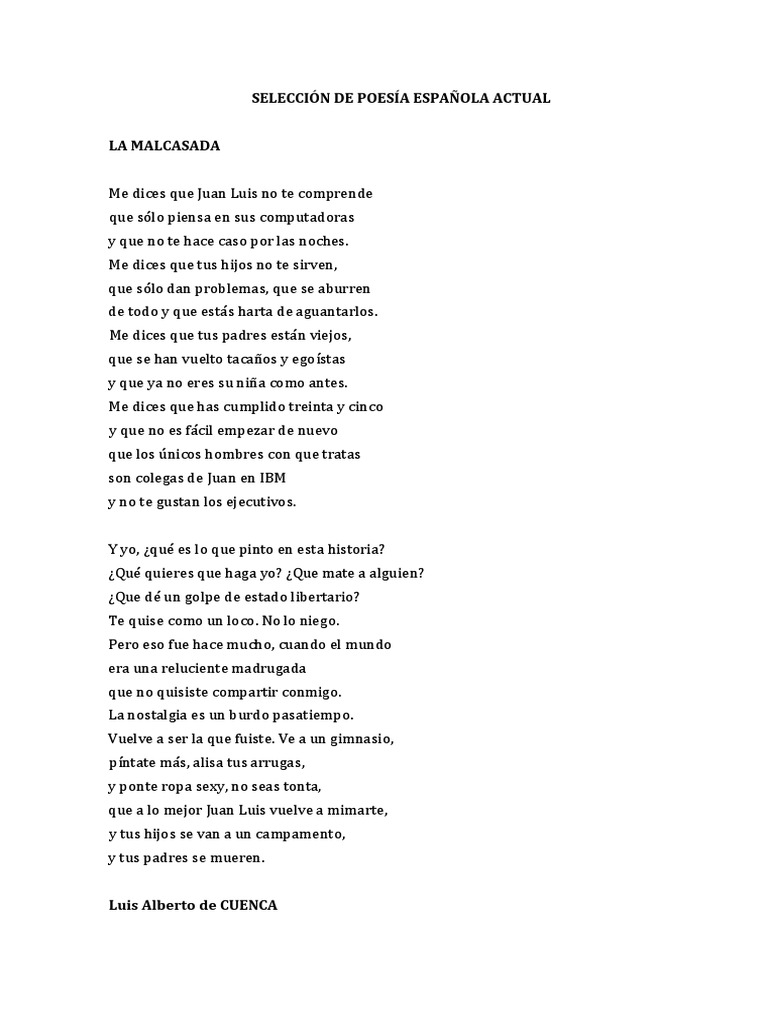 SELECCIÓN DE POESÍA ESPAÑOLA ACTUAL

LA MALCASADA

Me dices que Juan Luis no te comprende
que sólo piensa en sus computadoras
y que no te hace caso por las noches.
Me dices que tus hijos no te sirven,
que sólo dan problemas, que se aburren
de todo y que estás harta de aguantarlos.
Me dices que tus padres están viejos,
que se han vuelto tacaños y egoístas
y que ya no eres su niña como antes.
Me dices que has cumplido treinta y cinco
y que no es fácil empezar de nuevo
que los únicos hombres con que tratas
son colegas de Juan en IBM
y no te gustan los ejecutivos.

Y yo, ¿qué es lo que pinto en esta historia?
¿Qué quieres que haga yo? ¿Que mate a alguien?
¿Que dé un golpe de estado libertario?
Te quise como un loco. No lo niego.
Pero eso fue hace mucho, cuando el mundo
era una reluciente madrugada
que no quisiste compartir conmigo.
La nostalgia es un burdo pasatiempo.
Vuelve a ser la que fuiste. Ve a un gimnasio,
píntate más, alisa tus arrugas,
y ponte ropa sexy, no seas tonta,
que a lo mejor Juan Luis vuelve a mimarte,
y tus hijos se van a un campamento,
y tus padres se mueren.

Luis Alberto de CUENCA